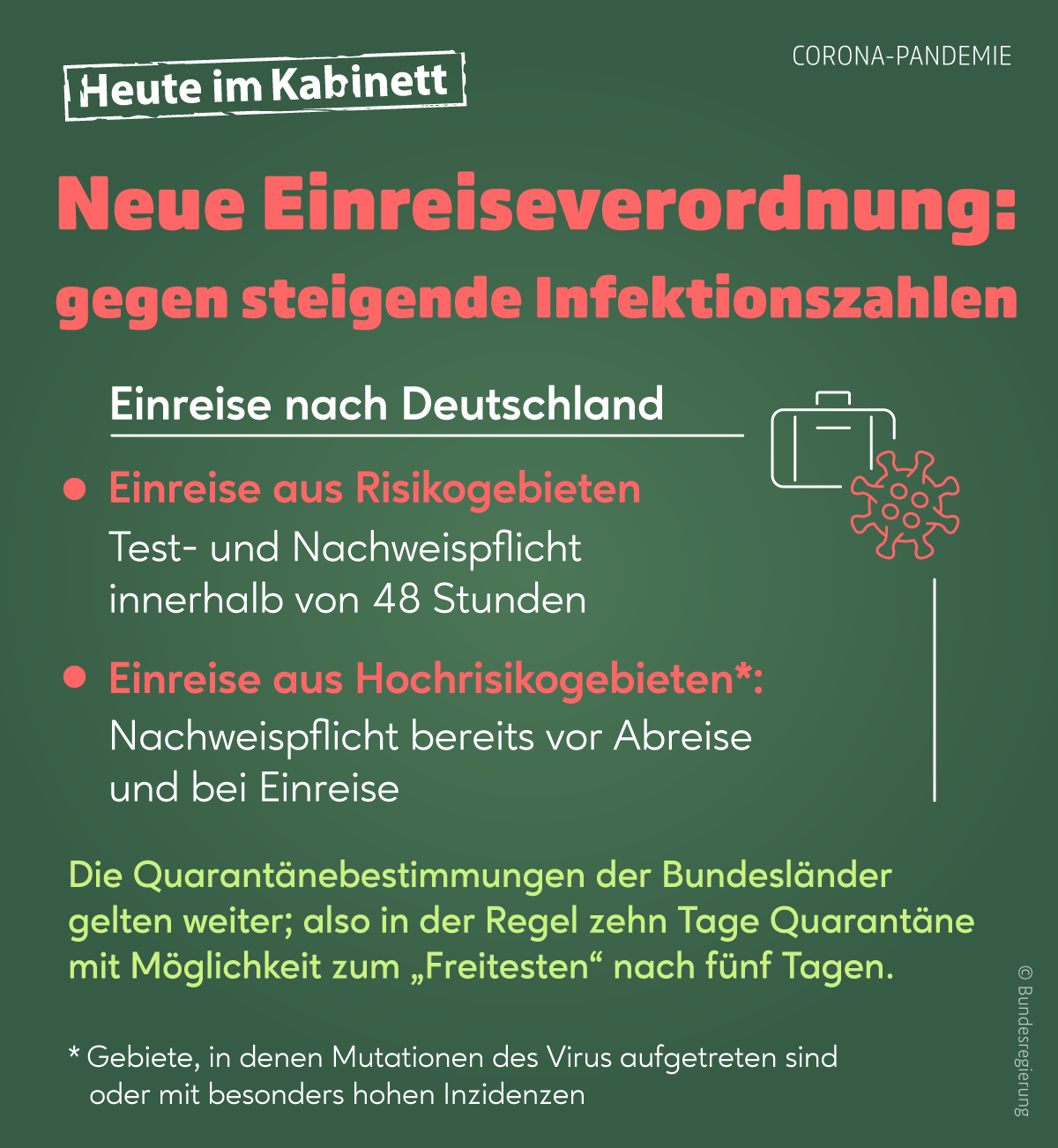 CORONA-PANDEMIE

Heute im Kabinett

Neue Einreiseverordnung: gegen steigende Infektionszahlen

Einreise nach Deutschland

• Einreise aus Risikogebieten
Test- und Nachweispflicht innerhalb von 48 Stunden

• Einreise aus Hochrisikogebieten*:
Nachweispflicht bereits vor Abreise und bei Einreise

Die Quarantänebestimmungen der Bundesländer gelten weiter; also in der Regel zehn Tage Quarantäne mit Möglichkeit zum „Freitesten“ nach fünf Tagen.

* Gebiete, in denen Mutationen des Virus aufgetreten sind oder mit besonders hohen Inzidenzen

© Bundesregierung